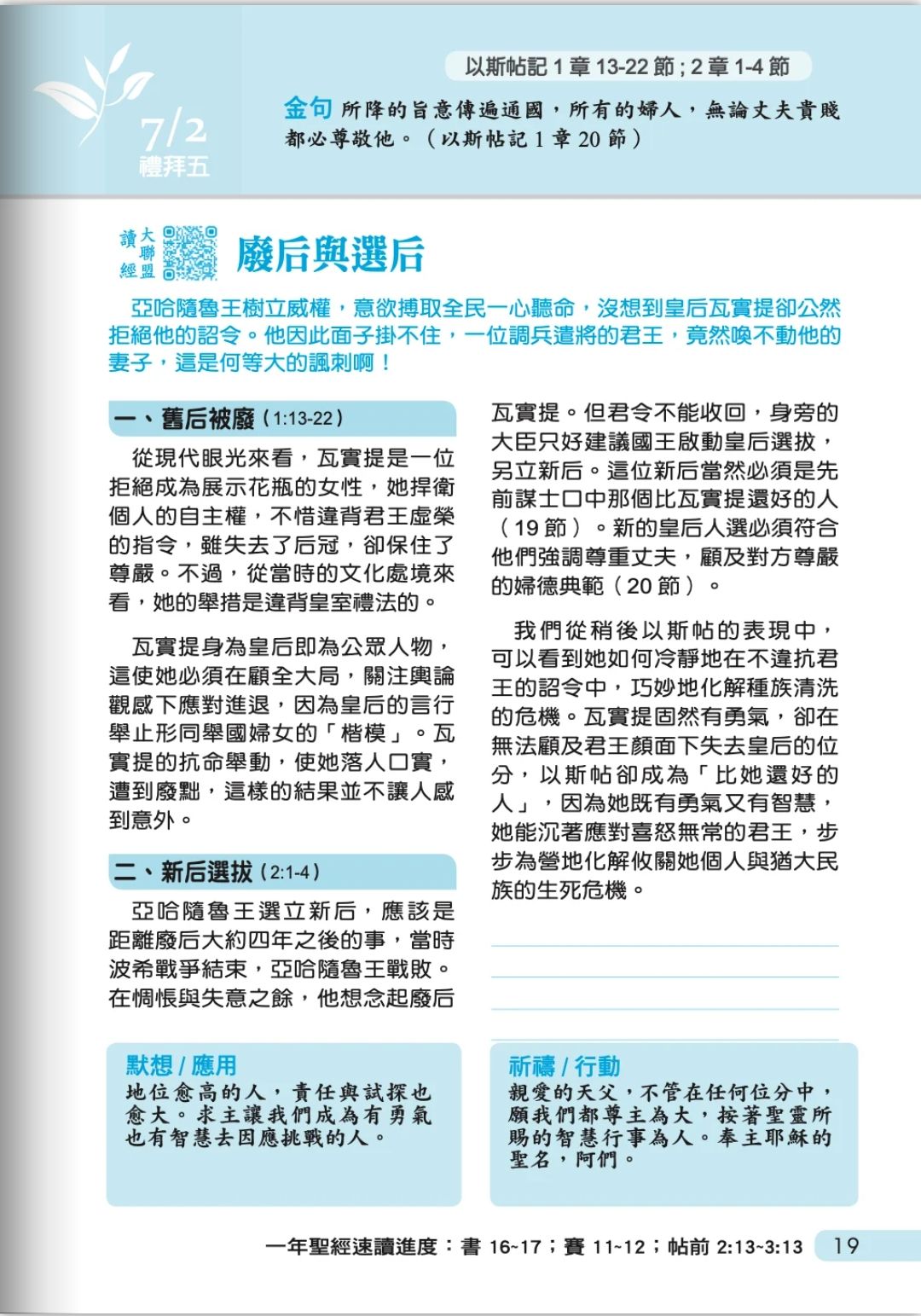 7/2
禮拜五

以斯帖記 1 章 13-22 節；2 章 1-4 節

金句 所降的旨意傳遍通國，所有的婦人，無論丈夫貴賤都必尊敬他。（以斯帖記 1 章 20 節）

讀經 大聯盟

廢后與選后

亞哈隨魯王樹立威權，意欲搏取全民一心聽命，沒想到皇后瓦實提卻公然拒絕他的詔令。他因此面子掛不住，一位調兵遣將的君王，竟然喚不動他的妻子，這是何等大的諷刺啊！

一、舊后被廢（1:13-22）

從現代眼光來看，瓦實提是一位拒絕成為展示花瓶的女性，她捍衛個人的自主權，不惜違背君王虛榮的指令，雖失去了后冠，卻保住了尊嚴。不過，從當時的文化處境來看，她的舉措是違背皇室禮法的。

瓦實提身為皇后即為公眾人物，這使她必須在顧全大局，關注輿論觀感下應對進退，因為皇后的言行舉止形同舉國婦女的「楷模」。瓦實提的抗命舉動，使她落人口實，遭到廢黜，這樣的結果並不讓人感到意外。

二、新后選拔（2:1-4）

亞哈隨魯王選立新后，應該是距離廢后大約四年之後的事，當時波希戰爭結束，亞哈隨魯王戰敗。在惆悵與失意之餘，他想念起廢后瓦實提。但君令不能收回，身旁的大臣只好建議國王啟動皇后選拔，另立新后。這位新后當然必須是先前謀士口中那個比瓦實提還好的人（19 節）。新的皇后人選必須符合他們強調尊重丈夫，顧及對方尊嚴的婦德典範（20 節）。

我們從稍後以斯帖的表現中，可以看到她如何冷靜地在不違抗君王的詔令中，巧妙地化解種族清洗的危機。瓦實提固然有勇氣，卻在無法顧及君王顏面下失去皇后的位分，以斯帖卻成為「比她還好的人」，因為她既有勇氣又有智慧，她能沉著應對喜怒無常的君王，步步為營地化解攸關她個人與猶大民族的生死危機。

默想 / 應用
地位愈高的人，責任與試探也愈大。求主讓我們成為有勇氣也有智慧去因應挑戰的人。

祈禱 / 行動
親愛的天父，不管在任何位分中，願我們都尊主為大，按著聖靈所賜的智慧行事為人。奉主耶穌的聖名，阿們。

一年聖經速讀進度：書 16~17；賽 11~12；帖前 2:13~3:13 19